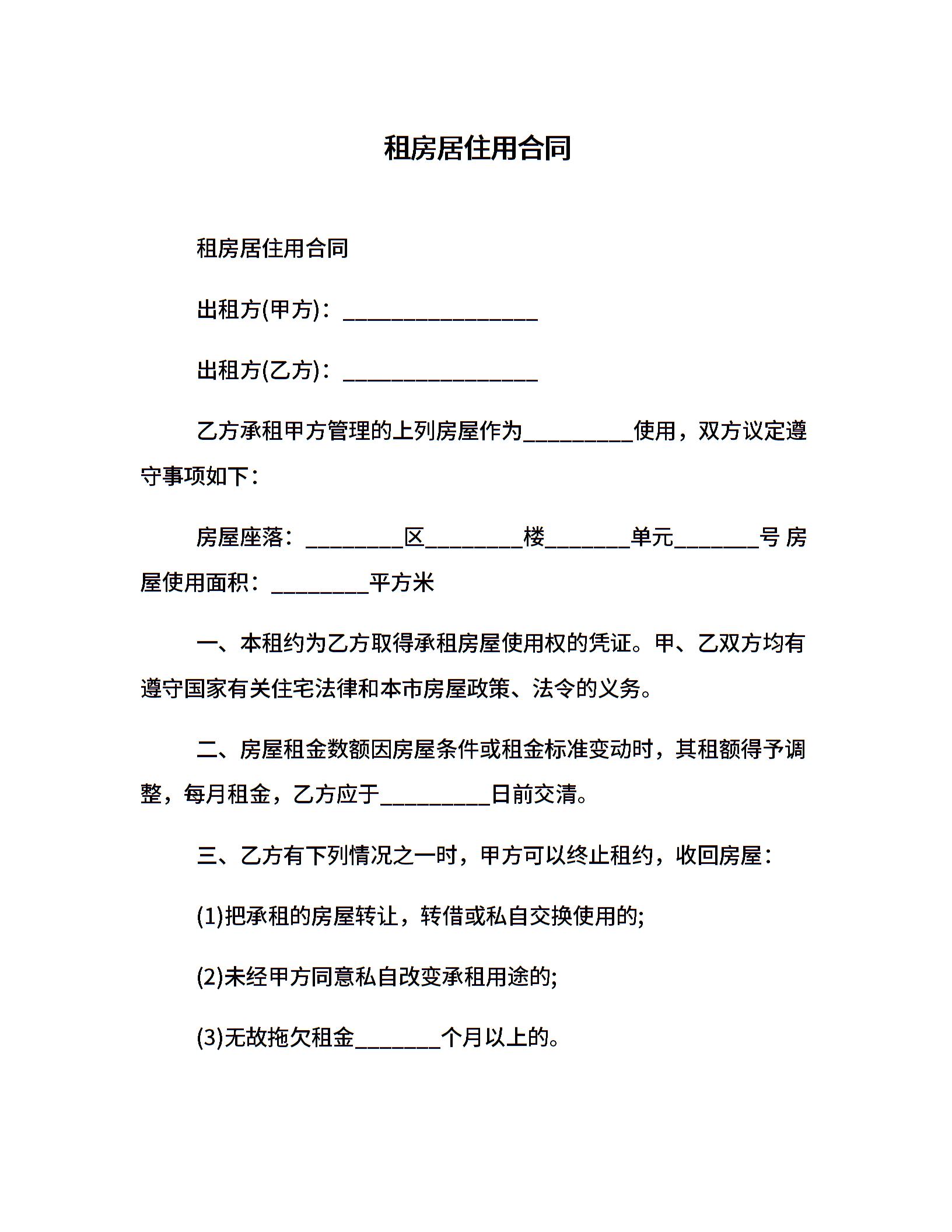 租房居住用合同

租房居住用合同

出租方(甲方)：________________

出租方(乙方)：________________

乙方承租甲方管理的上列房屋作为_________使用，双方议定遵守事项如下：

房屋座落：________区________楼_______单元_______号 房屋使用面积：________平方米

一、本租约为乙方取得承租房屋使用权的凭证。甲、乙双方均有遵守国家有关住宅法律和本市房屋政策、法令的义务。

二、房屋租金数额因房屋条件或租金标准变动时，其租额得予调整，每月租金，乙方应于_________日前交清。

三、乙方有下列情况之一时，甲方可以终止租约，收回房屋：

(1)把承租的房屋转让，转借或私自交换使用的;

(2)未经甲方同意私自改变承租用途的;

(3)无故拖欠租金_______个月以上的。